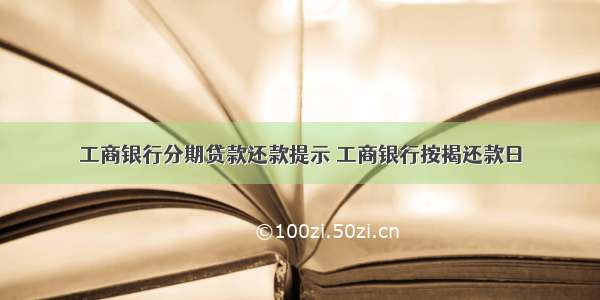 工商银行分期贷款还款提示 工商银行按揭还款日

©100zi.50zi.cn